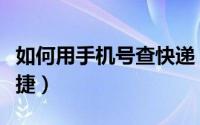 如何用手机号查快递
捷）